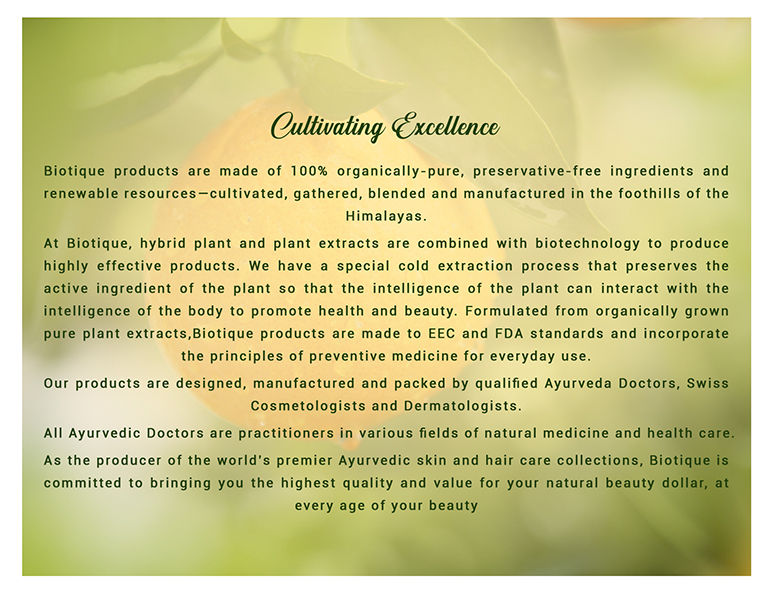 Cultivating Excellence

Biotique products are made of 100% organically-pure, preservative-free ingredients and renewable resources—cultivated, gathered, blended and manufactured in the foothills of the Himalayas.

At Biotique, hybrid plant and plant extracts are combined with biotechnology to produce highly effective products. We have a special cold extraction process that preserves the active ingredient of the plant so that the intelligence of the plant can interact with the intelligence of the body to promote health and beauty. Formulated from organically grown pure plant extracts,Biotique products are made to EEC and FDA standards and incorporate the principles of preventive medicine for everyday use.

Our products are designed, manufactured and packed by qualified Ayurveda Doctors, Swiss Cosmetologists and Dermatologists.

All Ayurvedic Doctors are practitioners in various fields of natural medicine and health care.

As the producer of the world's premier Ayurvedic skin and hair care collections, Biotique is committed to bringing you the highest quality and value for your natural beauty dollar, at every age of your beauty